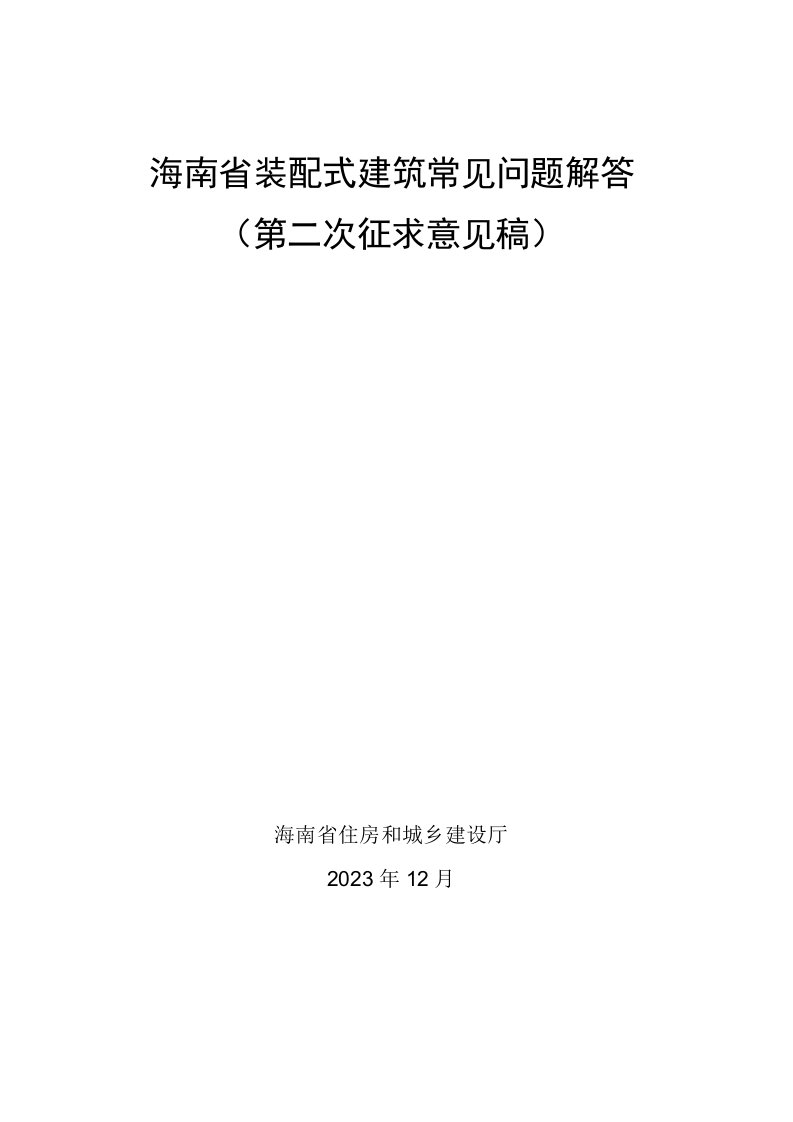 海南省装配式建筑常见问题解答

（第二次征求意见稿）

海南省住房和城乡建设厅

2023年12月